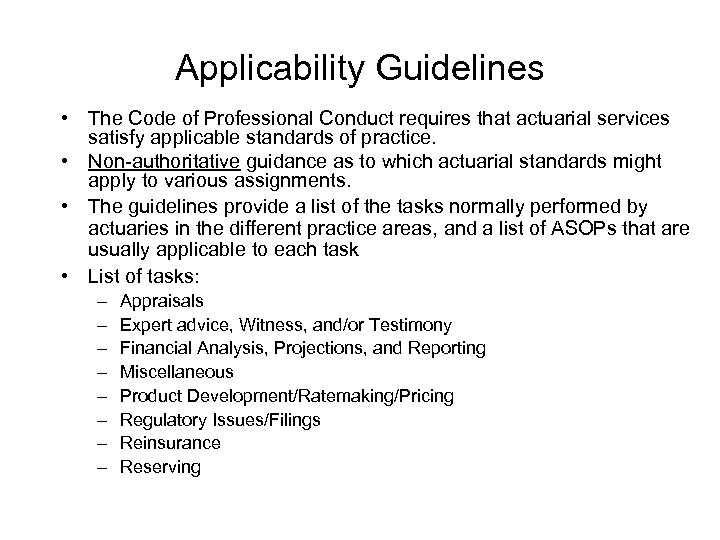 Applicability Guidelines

• The Code of Professional Conduct requires that actuarial services satisfy applicable standards of practice.
• Non-authoritative guidance as to which actuarial standards might apply to various assignments.
• The guidelines provide a list of the tasks normally performed by actuaries in the different practice areas, and a list of ASOPs that are usually applicable to each task
• List of tasks:
– Appraisals
– Expert advice, Witness, and/or Testimony
– Financial Analysis, Projections, and Reporting
– Miscellaneous
– Product Development/Ratemaking/Pricing
– Regulatory Issues/Filings
– Reinsurance
– Reserving